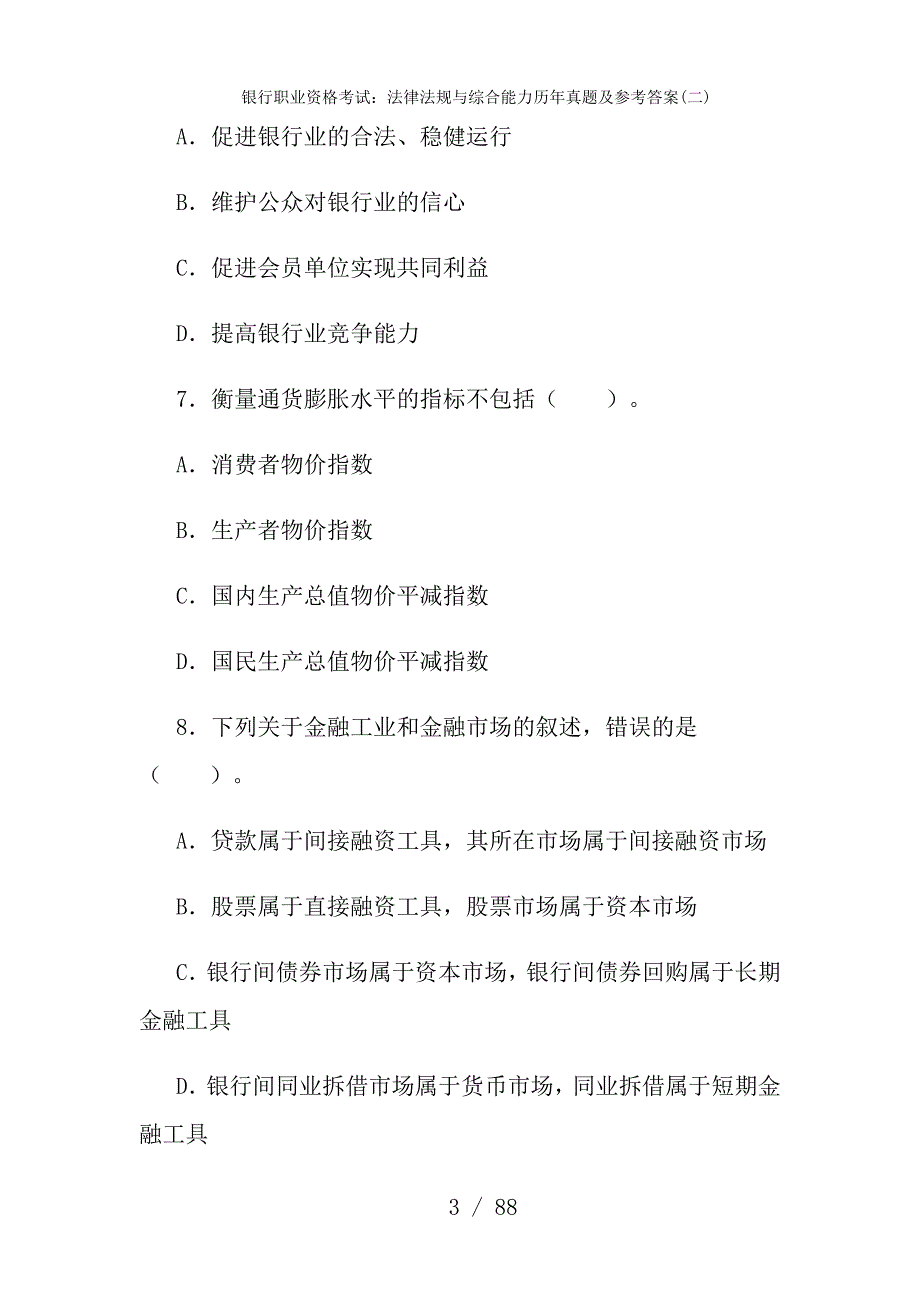 银行职业资格考试：法律法规与综合能力历年真题及参考答案(二)

A．促进银行业的合法、稳健运行

B．维护公众对银行业的信心

C．促进会员单位实现共同利益

D．提高银行业竞争能力

7．衡量通货膨胀水平的指标不包括（　　）。

A．消费者物价指数

B．生产者物价指数

C．国内生产总值物价平减指数

D．国民生产总值物价平减指数

8．下列关于金融工业和金融市场的叙述，错误的是（　　）。

A．贷款属于间接融资工具，其所在市场属于间接融资市场

B．股票属于直接融资工具，股票市场属于资本市场

C．银行间债券市场属于资本市场，银行间债券回购属于长期金融工具

D．银行间同业拆借市场属于货币市场，同业拆借属于短期金融工具

3 / 88